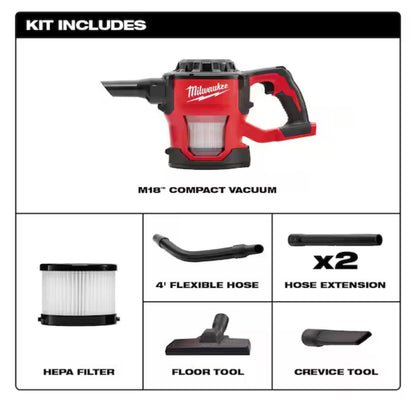 KIT INCLUDES

Milwaukee

M18™ COMPACT VACUUM

HEPA FILTER

4' FLEXIBLE HOSE

x2

HOSE EXTENSION

FLOOR TOOL

CREVICE TOOL